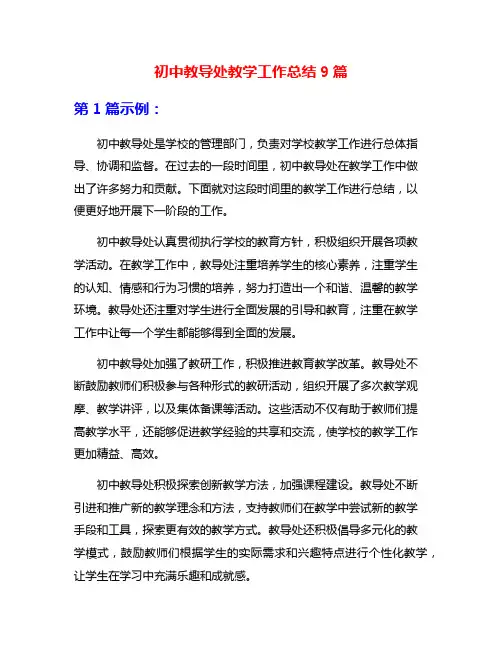 初中教导处教学工作总结 9 篇

第 1 篇示例：

初中教导处是学校的管理部门，负责对学校教学工作进行总体指导、协调和监督。在过去的一段时间里，初中教导处在教学工作中做出了许多努力和贡献。下面就对这段时间里的教学工作进行总结，以便更好地开展下一阶段的工作。

初中教导处认真贯彻执行学校的教育方针，积极组织开展各项教学活动。在教学工作中，教导处注重培养学生的核心素养，注重学生的认知、情感和行为习惯的培养，努力打造出一个和谐、温馨的教学环境。教导处还注重对学生进行全面发展的引导和教育，注重在教学工作中让每一个学生都能够得到全面的发展。

初中教导处加强了教研工作，积极推进教育教学改革。教导处不断鼓励教师们积极参与各种形式的教研活动，组织开展了多次教学观摩、教学讲评，以及集体备课等活动。这些活动不仅有助于教师们提高教学水平，还能够促进教学经验的共享和交流，使学校的教学工作更加精益、高效。

初中教导处积极探索创新教学方法，加强课程建设。教导处不断引进和推广新的教学理念和方法，支持教师们在教学中尝试新的教学手段和工具，探索更有效的教学方式。教导处还积极倡导多元化的教学模式，鼓励教师们根据学生的实际需求和兴趣特点进行个性化教学，让学生在学习中充满乐趣和成就感。